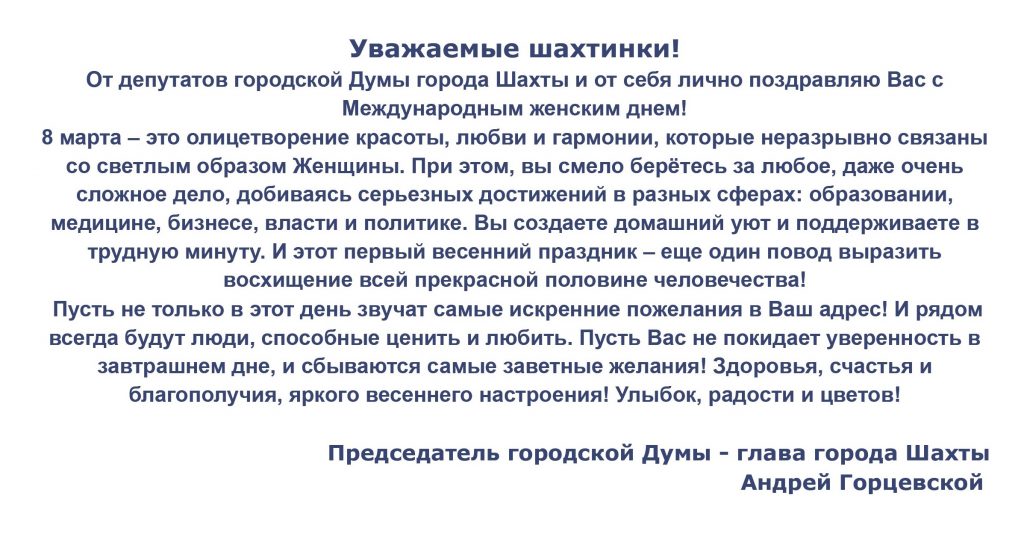 Уважаемые шахтинки!
От депутатов городской Думы города Шахты и от себя лично поздравляю Вас с Международным женским днем!
8 марта – это олицетворение красоты, любви и гармонии, которые неразрывно связаны со светлым образом Женщины. При этом, вы смело берётесь за любое, даже очень сложное дело, добиваясь серьезных достижений в разных сферах: образовании, медицине, бизнесе, власти и политике. Вы создаете домашний уют и поддерживаете в трудную минуту. И этот первый весенний праздник – еще один повод выразить восхищение всей прекрасной половине человечества!
Пусть не только в этот день звучат самые искренние пожелания в Ваш адрес! И рядом всегда будут люди, способные ценить и любить. Пусть Вас не покидает уверенность в завтрашнем дне, и сбываются самые заветные желания! Здоровья, счастья и благополучия, яркого весеннего настроения! Улыбок, радости и цветов!

Председатель городской Думы - глава города Шахты
Андрей Горцевской